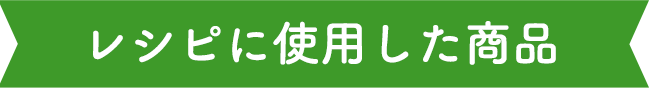 レシピに使用した商品